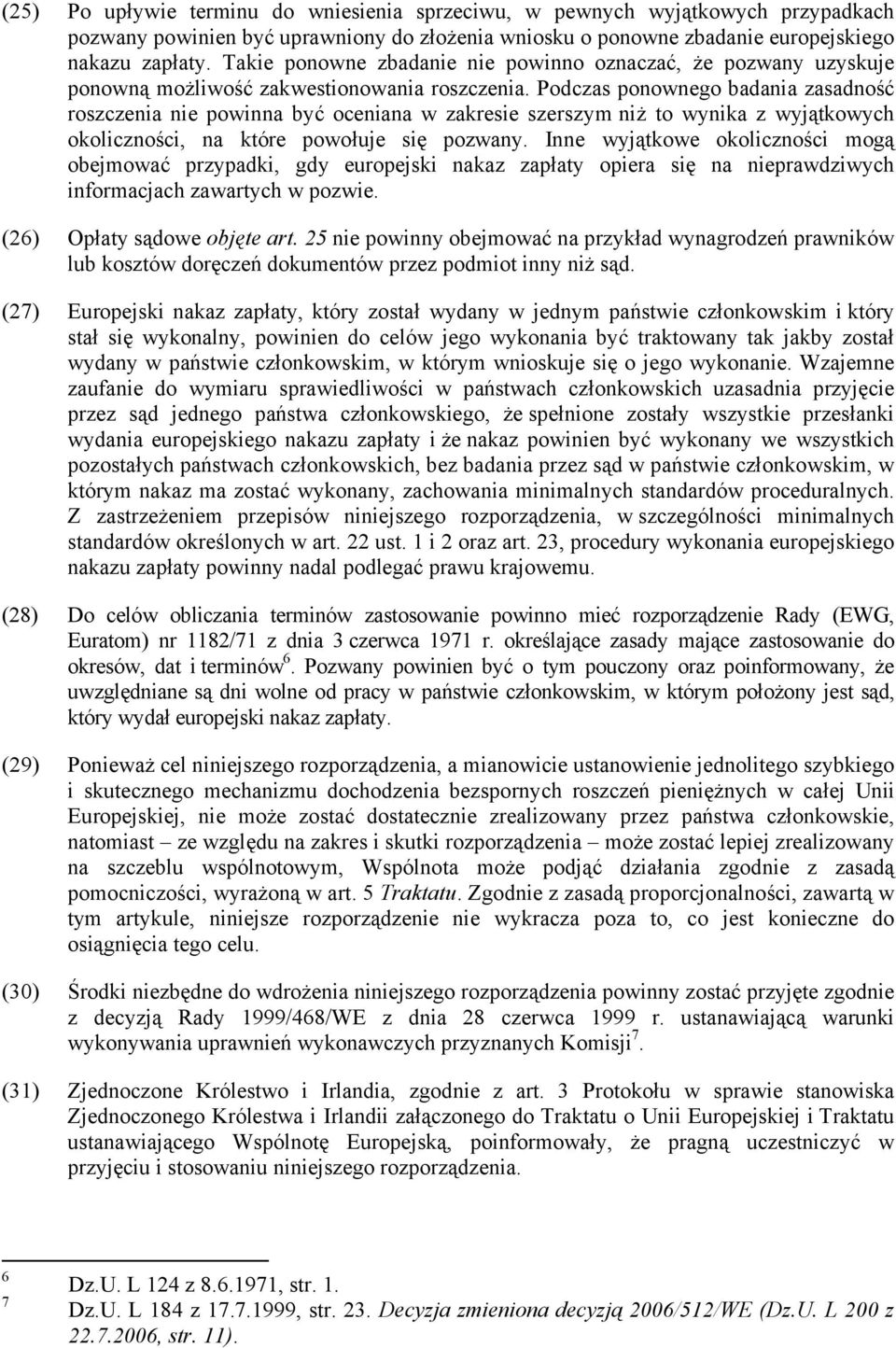 (25) Po upływie terminu do wniesienia sprzeciwu, w pewnych wyjątkowych przypadkach pozwany powinien być uprawniony do złożenia wniosku o ponowne zbadanie europejskiego nakazu zapłaty. Takie ponowne zbadanie nie powinno oznaczać, że pozwany uzyskuje ponowną możliwość zakwestionowania roszczenia. Podczas ponownego badania zasadność roszczenia nie powinna być oceniana w zakresie szerszym niż to wynika z wyjątkowych okoliczności, na które powołuje się pozwany. Inne wyjątkowe okoliczności mogą obejmować przypadki, gdy europejski nakaz zapłaty opiera się na nieprawdziwych informacjach zawartych w pozwie.

(26) Opłaty sądowe objęte art. 25 nie powinny obejmować na przykład wynagrodzeń prawników lub kosztów doręczeń dokumentów przez podmiot inny niż sąd.

(27) Europejski nakaz zapłaty, który został wydany w jednym państwie członkowskim i który stał się wykonalny, powinien do celów jego wykonania być traktowany tak jakby został wydany w państwie członkowskim, w którym wnioskuje się o jego wykonanie. Wzajemne zaufanie do wymiaru sprawiedliwości w państwach członkowskich uzasadnia przyjęcie przez sąd jednego państwa członkowskiego, że spełnione zostały wszystkie przesłanki wydania europejskiego nakazu zapłaty i że nakaz powinien być wykonany we wszystkich pozostałych państwach członkowskich, bez badania przez sąd w państwie członkowskim, w którym nakaz ma zostać wykonany, zachowania minimalnych standardów proceduralnych. Z zastrzeżeniem przepisów niniejszego rozporządzenia, w szczególności minimalnych standardów określonych w art. 22 ust. 1 i 2 oraz art. 23, procedury wykonania europejskiego nakazu zapłaty powinny nadal podlegać prawu krajowemu.

(28) Do celów obliczania terminów zastosowanie powinno mieć rozporządzenie Rady (EWG, Euratom) nr 1182/71 z dnia 3 czerwca 1971 r. określające zasady mające zastosowanie do okresów, dat i terminów$^6$. Pozwany powinien być o tym pouczony oraz poinformowany, że uwzględniane są dni wolne od pracy w państwie członkowskim, w którym położony jest sąd, który wydał europejski nakaz zapłaty.

(29) Ponieważ cel niniejszego rozporządzenia, a mianowicie ustanowienie jednolitego szybkiego i skutecznego mechanizmu dochodzenia bezspornych roszczeń pieniężnych w całej Unii Europejskiej, nie może zostać dostatecznie zrealizowany przez państwa członkowskie, natomiast – ze względu na zakres i skutki rozporządzenia – może zostać lepiej zrealizowany na szczeblu wspólnotowym, Wspólnota może podjąć działania zgodnie z zasadą pomocniczości, wyrażoną w art. 5 Traktatu. Zgodnie z zasadą proporcjonalności, zawartą w tym artykule, niniejsze rozporządzenie nie wykracza poza to, co jest konieczne do osiągnięcia tego celu.

(30) Środki niezbędne do wdrożenia niniejszego rozporządzenia powinny zostać przyjęte zgodnie z decyzją Rady 1999/468/WE z dnia 28 czerwca 1999 r. ustanawiającą warunki wykonywania uprawnień wykonawczych przyznanych Komisji$^7$.

(31) Zjednoczone Królestwo i Irlandia, zgodnie z art. 3 Protokołu w sprawie stanowiska Zjednoczonego Królestwa i Irlandii załączonego do Traktatu o Unii Europejskiej i Traktatu ustanawiającego Wspólnotę Europejską, poinformowały, że pragną uczestniczyć w przyjęciu i stosowaniu niniejszego rozporządzenia.

6 Dz.U. L 124 z 8.6.1971, str. 1.
7 Dz.U. L 184 z 17.7.1999, str. 23. Decyzja zmieniona decyzją 2006/512/WE (Dz.U. L 200 z 22.7.2006, str. 11).